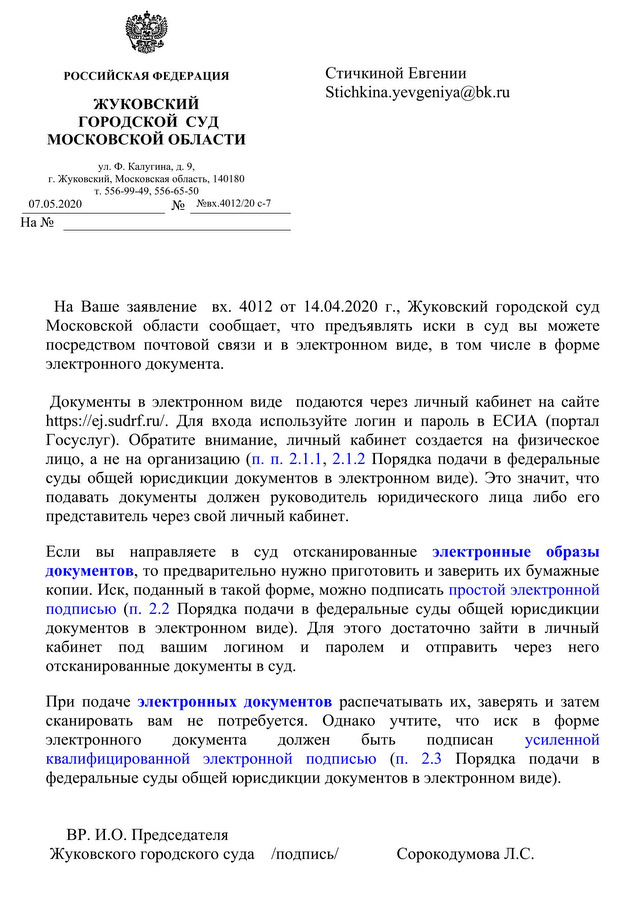 РОССИЙСКАЯ ФЕДЕРАЦИЯ

ЖУКОВСКИЙ ГОРОДСКОЙ СУД МОСКОВСКОЙ ОБЛАСТИ

ул. Ф. Калугина, д. 9, г. Жуковский, Московская область, 140180 т. 556-99-49, 556-65-50

07.05.2020 № №вх.4012/20 с-7

На №

Стичкиной Евгении
Stichkina.yevgeniya@bk.ru

На Ваше заявление вх. 4012 от 14.04.2020 г., Жуковский городской суд Московской области сообщает, что предъявлять иски в суд вы можете посредством почтовой связи и в электронном виде, в том числе в форме электронного документа.

Документы в электронном виде подаются через личный кабинет на сайте https://ej.sudrf.ru/. Для входа используйте логин и пароль в ЕСИА (портал Госуслуг). Обратите внимание, личный кабинет создается на физическое лицо, а не на организацию (п. п. 2.1.1, 2.1.2 Порядка подачи в федеральные суды общей юрисдикции документов в электронном виде). Это значит, что подавать документы должен руководитель юридического лица либо его представитель через свой личный кабинет.

Если вы направляете в суд отсканированные электронные образы документов, то предварительно нужно приготовить и заверить их бумажные копии. Иск, поданный в такой форме, можно подписать простой электронной подписью (п. 2.2 Порядка подачи в федеральные суды общей юрисдикции документов в электронном виде). Для этого достаточно зайти в личный кабинет под вашим логином и паролем и отправить через него отсканированные документы в суд.

При подаче электронных документов распечатывать их, заверять и затем сканировать вам не потребуется. Однако учтите, что иск в форме электронного документа должен быть подписан усиленной квалифицированной электронной подписью (п. 2.3 Порядка подачи в федеральные суды общей юрисдикции документов в электронном виде).

ВР. И.О. Председателя
Жуковского городского суда /подпись/ Сорокодумова Л.С.